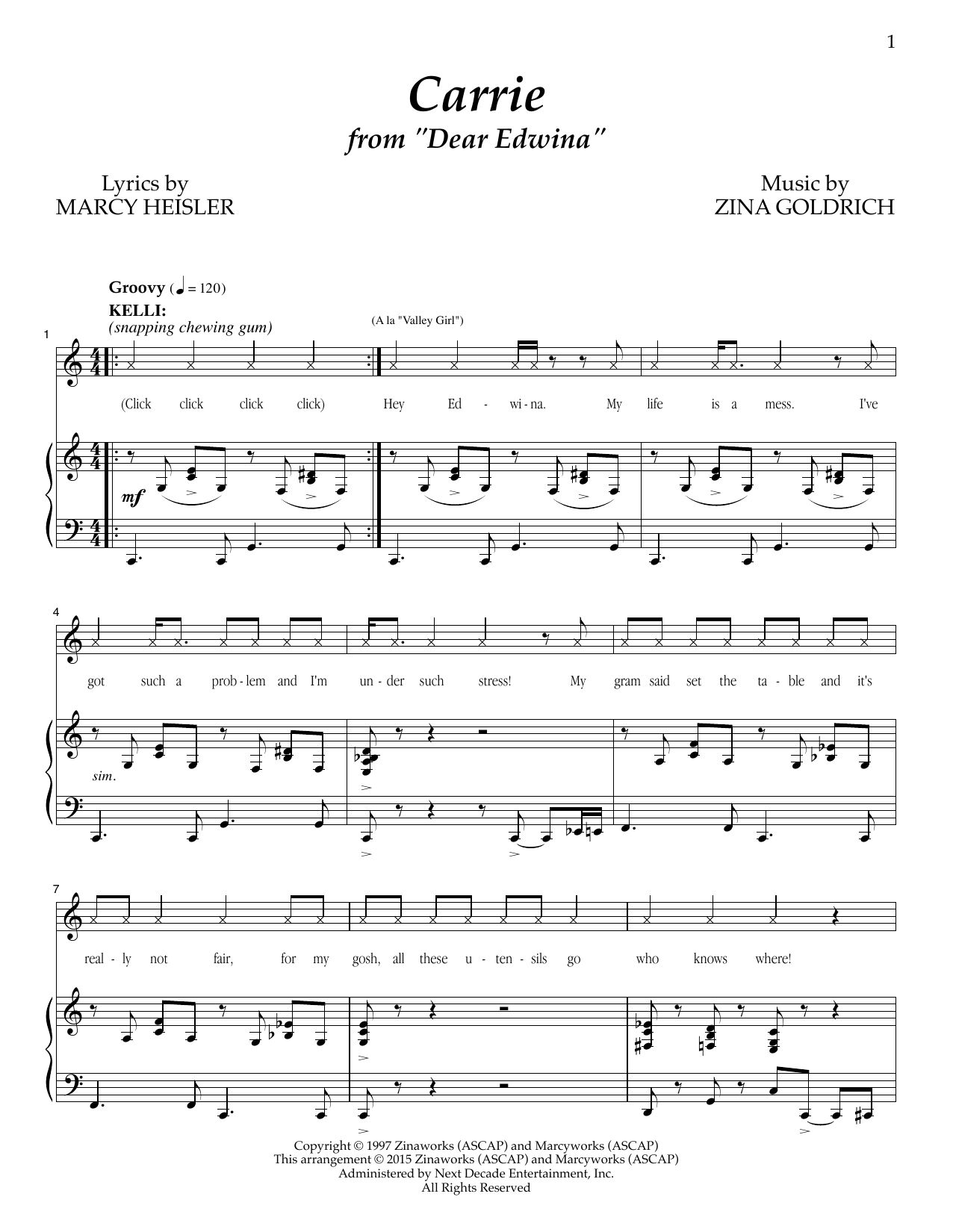 1

Carrie
from "Dear Edwina"

Lyrics by
MARCY HEISLER

Music by
ZINA GOLDRICH

Groovy (♩ = 120)
KELLI:
(snapping chewing gum)

(A la "Valley Girl")

1

(Click click click click) Hey Ed - wi - na. My life is a mess. I've

mf

4

got such a prob - lem and I'm un - der such stress! My gram said set the ta - ble and it's

sim.

7

real - ly not fair, for my gosh, all these u - ten - sils go who knows where!

Copyright © 1997 Zinaworks (ASCAP) and Marcyworks (ASCAP)
This arrangement © 2015 Zinaworks (ASCAP) and Marcyworks (ASCAP)
Administered by Next Decade Entertainment, Inc.
All Rights Reserved